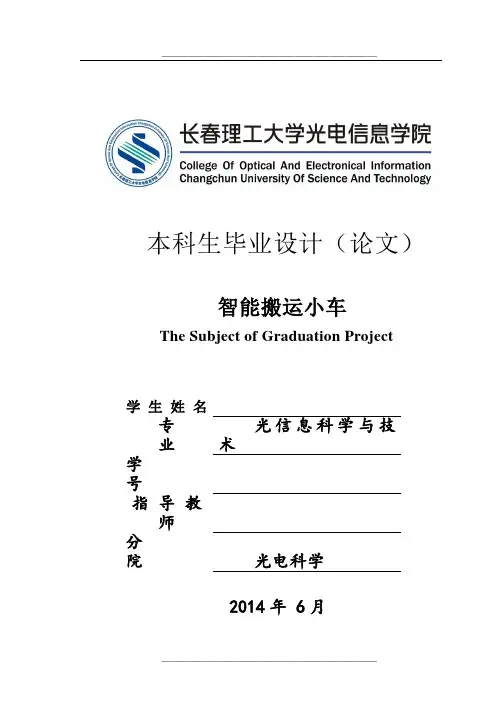 长春理工大学光电信息学院
College Of Optical And Electronical Information
Changchun University Of Science And Technology

本科生毕业设计（论文）

智能搬运小车
The Subject of Graduation Project

学生姓名 ____
专业 光信息科学与技术
学号 ____
指导教师 ____
分院 光电科学

2014年6月